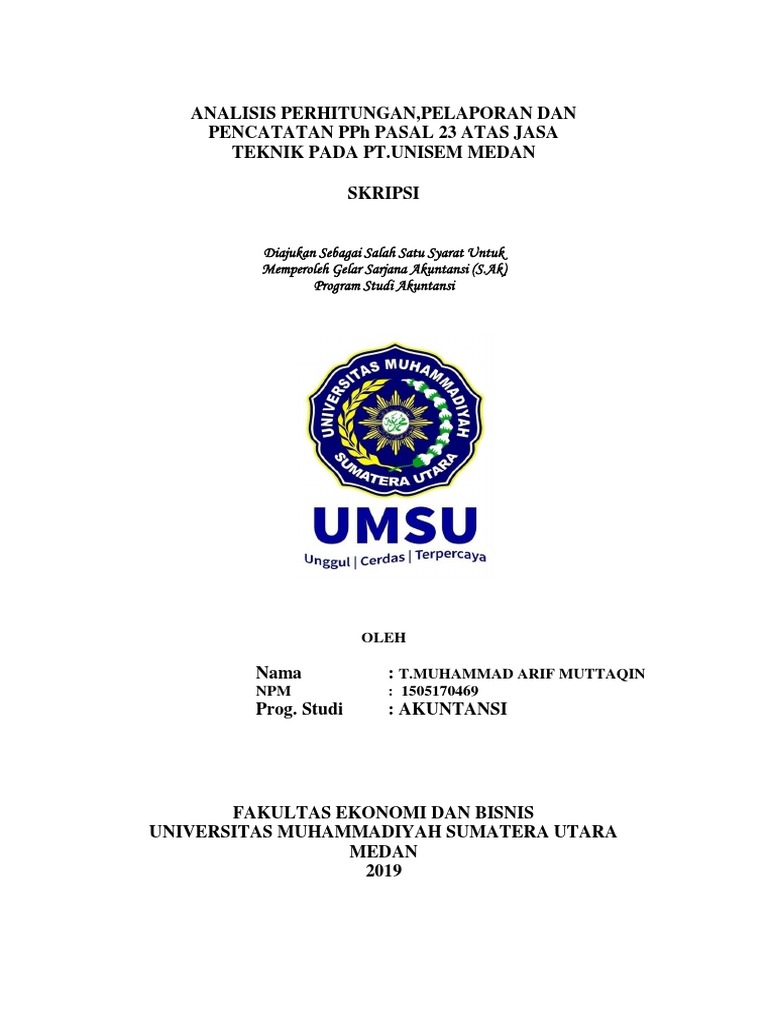 ANALISIS PERHITUNGAN,PELAPORAN DAN PENCATATAN PPh PASAL 23 ATAS JASA TEKNIK PADA PT.UNISEM MEDAN

SKRIPSI

Diajukan Sebagai Salah Satu Syarat Untuk Memperoleh Gelar Sarjana Akuntansi (S.Ak) Program Studi Akuntansi

UNIVERSITAS MUHAMMADIYAH SUMATERA UTARA

UMSU
Unggul | Cerdas | Terpercaya

OLEH

Nama : T.MUHAMMAD ARIF MUTTAQIN
NPM : 1505170469
Prog. Studi : AKUNTANSI

FAKULTAS EKONOMI DAN BISNIS
UNIVERSITAS MUHAMMADIYAH SUMATERA UTARA
MEDAN
2019